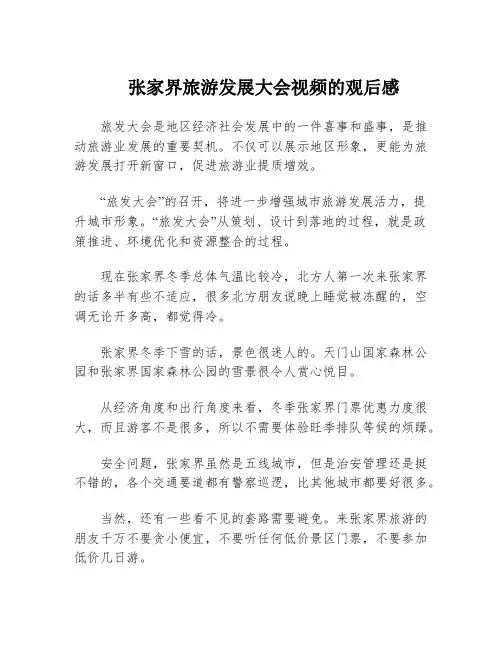 张家界旅游发展大会视频的观后感

旅发大会是地区经济社会发展中的一件喜事和盛事，是推动旅游业发展的重要契机。不仅可以展示地区形象，更能为旅游发展打开新窗口，促进旅游业提质增效。

“旅发大会”的召开，将进一步增强城市旅游发展活力，提升城市形象。“旅发大会”从策划、设计到落地的过程，就是政策推进、环境优化和资源整合的过程。

现在张家界冬季总体气温比较冷，北方人第一次来张家界的话多半有些不适应，很多北方朋友说晚上睡觉被冻醒的，空调无论开多高，都觉得冷。

张家界冬季下雪的话，景色很迷人的。天门山国家森林公园和张家界国家森林公园的雪景很令人赏心悦目。

从经济角度和出行角度来看，冬季张家界门票优惠力度很大，而且游客不是很多，所以不需要体验旺季排队等候的烦躁。

安全问题，张家界虽然是五线城市，但是治安管理还是挺不错的，各个交通要道都有警察巡逻，比其他城市都要好很多。

当然，还有一些看不见的套路需要避免。来张家界旅游的朋友千万不要贪小便宜，不要听任何低价景区门票，不要参加低价几日游。